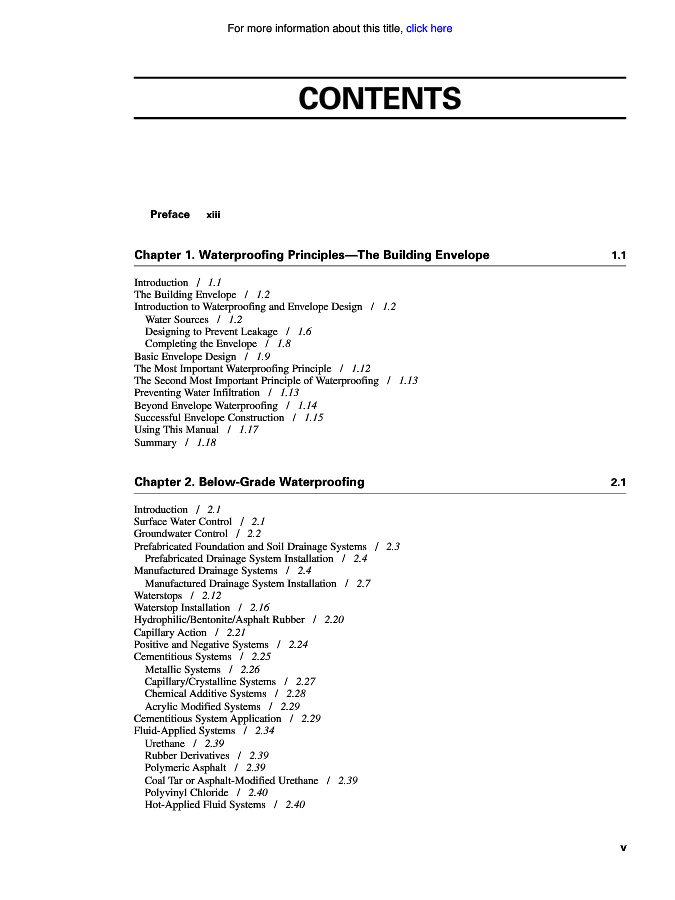 For more information about this title, click here

CONTENTS

Preface xiii

Chapter 1. Waterproofing Principles—The Building Envelope 1.1

Introduction / 1.1
The Building Envelope / 1.2
Introduction to Waterproofing and Envelope Design / 1.2
Water Sources / 1.2
Designing to Prevent Leakage / 1.6
Completing the Envelope / 1.8
Basic Envelope Design / 1.9
The Most Important Waterproofing Principle / 1.12
The Second Most Important Principle of Waterproofing / 1.13
Preventing Water Infiltration / 1.13
Beyond Envelope Waterproofing / 1.14
Successful Envelope Construction / 1.15
Using This Manual / 1.17
Summary / 1.18

Chapter 2. Below-Grade Waterproofing 2.1

Introduction / 2.1
Surface Water Control / 2.1
Groundwater Control / 2.2
Prefabricated Foundation and Soil Drainage Systems / 2.3
Prefabricated Drainage System Installation / 2.4
Manufactured Drainage Systems / 2.4
Manufactured Drainage System Installation / 2.7
Waterstops / 2.12
Waterstop Installation / 2.16
Hydrophilic/Bentonite/Asphalt Rubber / 2.20
Capillary Action / 2.21
Positive and Negative Systems / 2.24
Cementitious Systems / 2.25
Metallic Systems / 2.26
Capillary/Crystalline Systems / 2.27
Chemical Additive Systems / 2.28
Acrylic Modified Systems / 2.29
Cementitious System Application / 2.29
Fluid-Applied Systems / 2.34
Urethane / 2.39
Rubber Derivatives / 2.39
Polymeric Asphalt / 2.39
Coal Tar or Asphalt-Modified Urethane / 2.39
Polyvinyl Chloride / 2.40
Hot-Applied Fluid Systems / 2.40

v